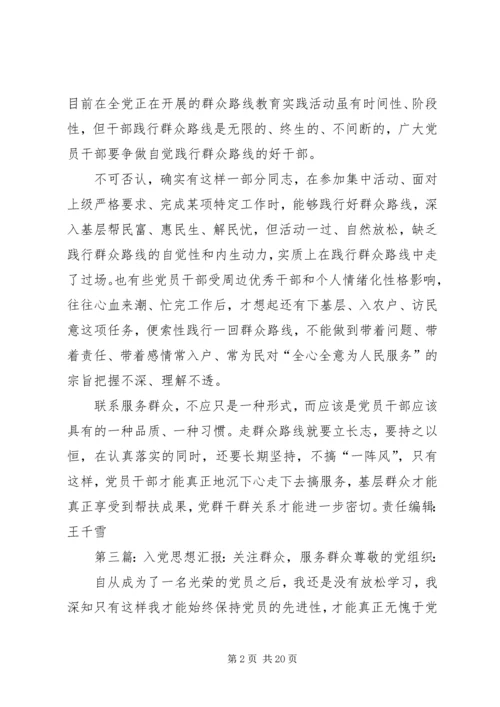 目前在全党正在开展的群众路线教育实践活动虽有时间性、阶段性，但干部践行群众路线是无限的、终生的、不间断的，广大党员干部要争做自觉践行群众路线的好干部。

不可否认，确实有这样一部分同志，在参加集中活动、面对上级严格要求、完成某项特定工作时，能够践行好群众路线，深入基层帮民富、惠民生、解民忧，但活动一过、自然放松，缺乏践行群众路线的自觉性和内生动力，实质上在践行群众路线中走了过场。也有些党员干部受周边优秀干部和个人情绪化性格影响，往往心血来潮、忙完工作后，才想起还有下基层、入农户、访民意这项任务，便索性践行一回群众路线，不能做到带着问题、带着责任、带着感情常入户、常为民对“全心全意为人民服务”的宗旨把握不深、理解不透。

联系服务群众，不应只是一种形式，而应该是党员干部应该具有的一种品质、一种习惯。走群众路线就要立长志，要持之以恒，在认真落实的同时，还要长期坚持，不搞“一阵风”，只有这样，党员干部才能真正地沉下心走下去搞服务，基层群众才能真正享受到帮扶成果，党群干群关系才能进一步密切。责任编辑：王千雪

第三篇：入党思想汇报：关注群众，服务群众尊敬的党组织：

自从成为了一名光荣的党员之后，我还是没有放松学习，我深知只有这样我才能始终保持党员的先进性，才能真正无愧于党

第 2 页 共 20 页